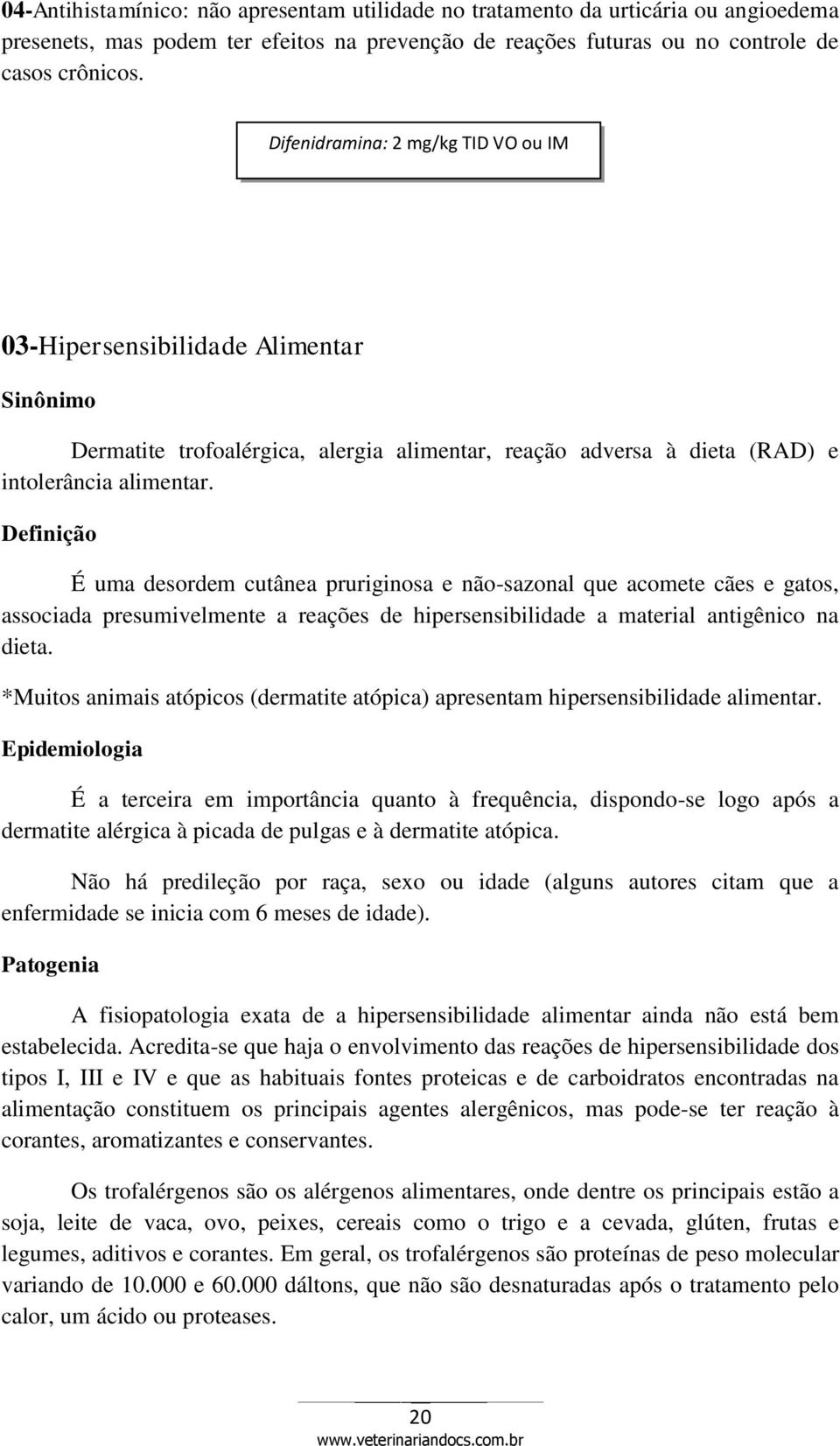 04-Antihistamínico: não apresentam utilidade no tratamento da urticária ou angioedema presenets, mas podem ter efeitos na prevenção de reações futuras ou no controle de casos crônicos.

Difenidramina: 2 mg/kg TID VO ou IM

03-Hipersensibilidade Alimentar

Sinônimo

Dermatite trofoalérgica, alergia alimentar, reação adversa à dieta (RAD) e intolerância alimentar.

Definição

É uma desordem cutânea pruriginosa e não-sazonal que acomete cães e gatos, associada presumivelmente a reações de hipersensibilidade a material antigênico na dieta.

*Muitos animais atópicos (dermatite atópica) apresentam hipersensibilidade alimentar.

Epidemiologia

É a terceira em importância quanto à frequência, dispondo-se logo após a dermatite alérgica à picada de pulgas e à dermatite atópica.

Não há predileção por raça, sexo ou idade (alguns autores citam que a enfermidade se inicia com 6 meses de idade).

Patogenia

A fisiopatologia exata de a hipersensibilidade alimentar ainda não está bem estabelecida. Acredita-se que haja o envolvimento das reações de hipersensibilidade dos tipos I, III e IV e que as habituais fontes proteicas e de carboidratos encontradas na alimentação constituem os principais agentes alergênicos, mas pode-se ter reação à corantes, aromatizantes e conservantes.

Os trofalérgenos são os alérgenos alimentares, onde dentre os principais estão a soja, leite de vaca, ovo, peixes, cereais como o trigo e a cevada, glúten, frutas e legumes, aditivos e corantes. Em geral, os trofalérgenos são proteínas de peso molecular variando de 10.000 e 60.000 dáltons, que não são desnaturadas após o tratamento pelo calor, um ácido ou proteases.

20

www.veterinariandocs.com.br